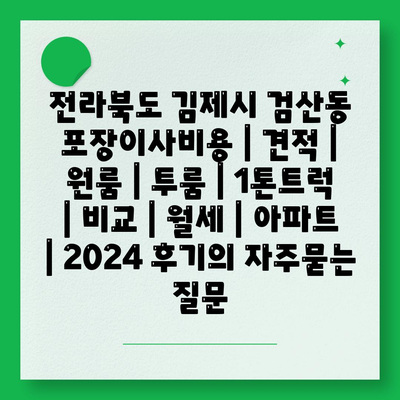 전라북도 김제시 검산동 포장이사비용 | 견적 | 원룸 | 투룸 | 1톤트럭 | 비교 | 월세 | 아파트 | 2024 후기의 자주묻는 질문